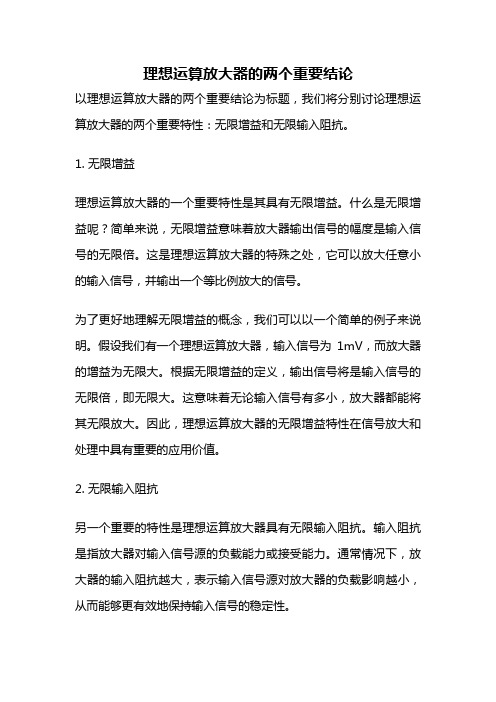 理想运算放大器的两个重要结论

以理想运算放大器的两个重要结论为标题，我们将分别讨论理想运算放大器的两个重要特性：无限增益和无限输入阻抗。

1. 无限增益

理想运算放大器的一个重要特性是其具有无限增益。什么是无限增益呢？简单来说，无限增益意味着放大器输出信号的幅度是输入信号的无限倍。这是理想运算放大器的特殊之处，它可以放大任意小的输入信号，并输出一个等比例放大的信号。

为了更好地理解无限增益的概念，我们可以以一个简单的例子来说明。假设我们有一个理想运算放大器，输入信号为 1mV，而放大器的增益为无限大。根据无限增益的定义，输出信号将是输入信号的无限倍，即无限大。这意味着无论输入信号有多小，放大器都能将其无限放大。因此，理想运算放大器的无限增益特性在信号放大和处理中具有重要的应用价值。

2. 无限输入阻抗

另一个重要的特性是理想运算放大器具有无限输入阻抗。输入阻抗是指放大器对输入信号源的负载能力或接受能力。通常情况下，放大器的输入阻抗越大，表示输入信号源对放大器的负载影响越小，从而能够更有效地保持输入信号的稳定性。